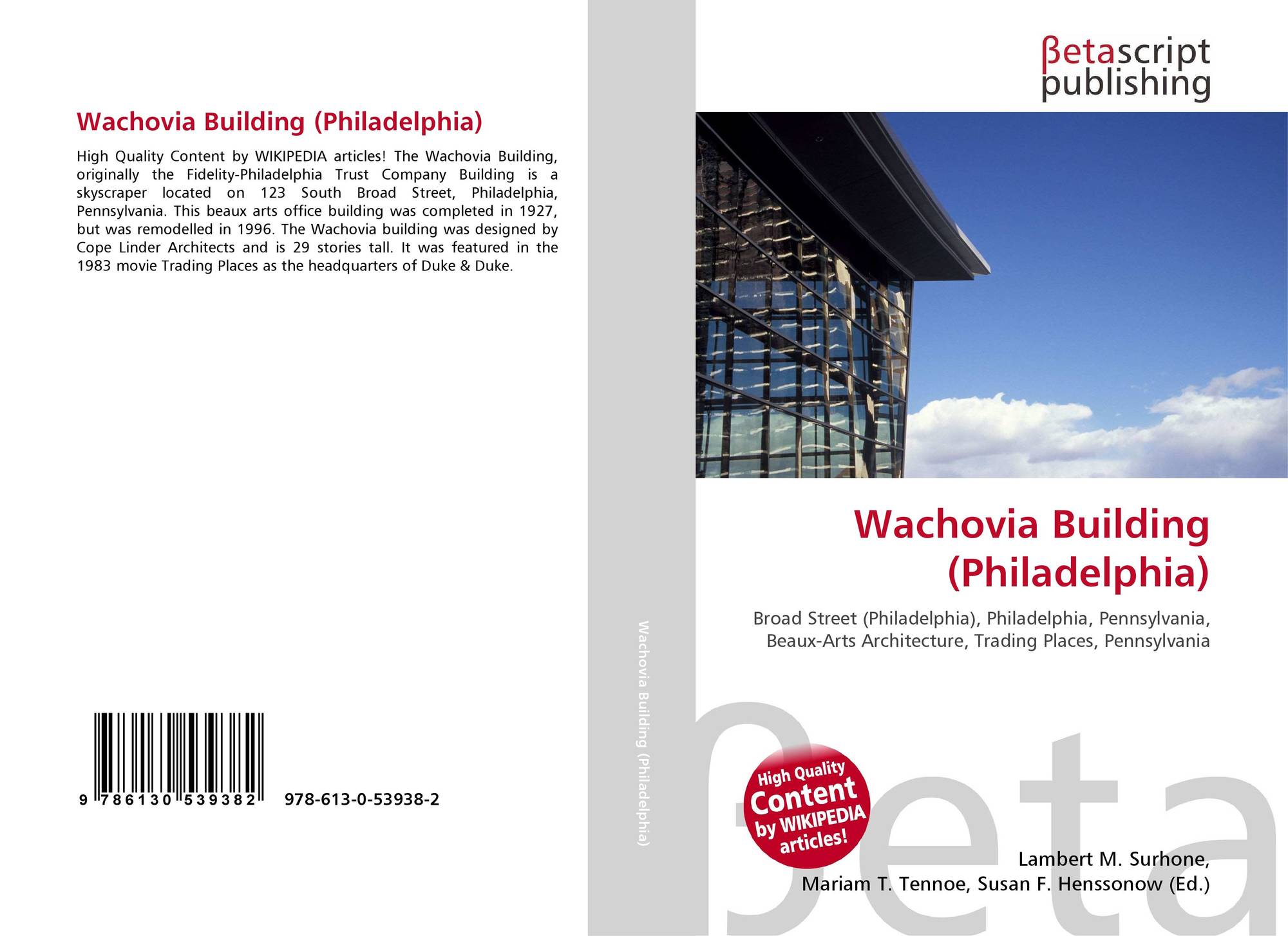 Wachovia Building (Philadelphia)

High Quality Content by WIKIPEDIA articles! The Wachovia Building, originally the Fidelity-Philadelphia Trust Company Building is a skyscraper located on 123 South Broad Street, Philadelphia, Pennsylvania. This beaux arts office building was completed in 1927, but was remodelled in 1996. The Wachovia building was designed by Cope Linder Architects and is 29 stories tall. It was featured in the 1983 movie Trading Places as the headquarters of Duke & Duke.

9 786130 539382

978-613-0-53938-2

Wachovia Building (Philadelphia)

βetascript publishing

Wachovia Building (Philadelphia)

Broad Street (Philadelphia), Philadelphia, Pennsylvania, Beaux-Arts Architecture, Trading Places, Pennsylvania

High Quality Content by WIKIPEDIA articles!

Lambert M. Surhone,
Mariam T. Tennoe, Susan F. Henssonow (Ed.)

βeta